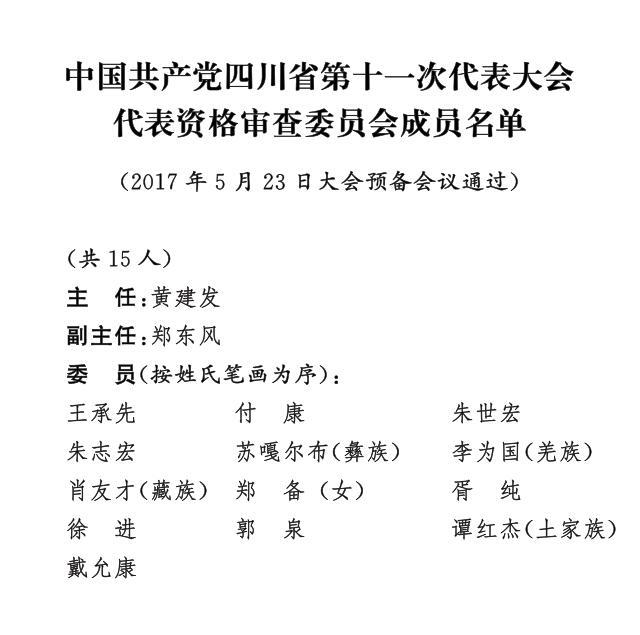 中国共产党四川省第十一次代表大会
代表资格审查委员会成员名单

（2017 年 5 月 23 日大会预备会议通过）

（共 15 人）

主　任：黄建发

副主任：郑东风

委　员（按姓氏笔画为序）：

王承先　付　康　朱世宏
朱志宏　苏嘎尔布（彝族）　李为国（羌族）
肖友才（藏族）　郑　备（女）　胥　纯
徐　进　郭　泉　谭红杰（土家族）
戴允康